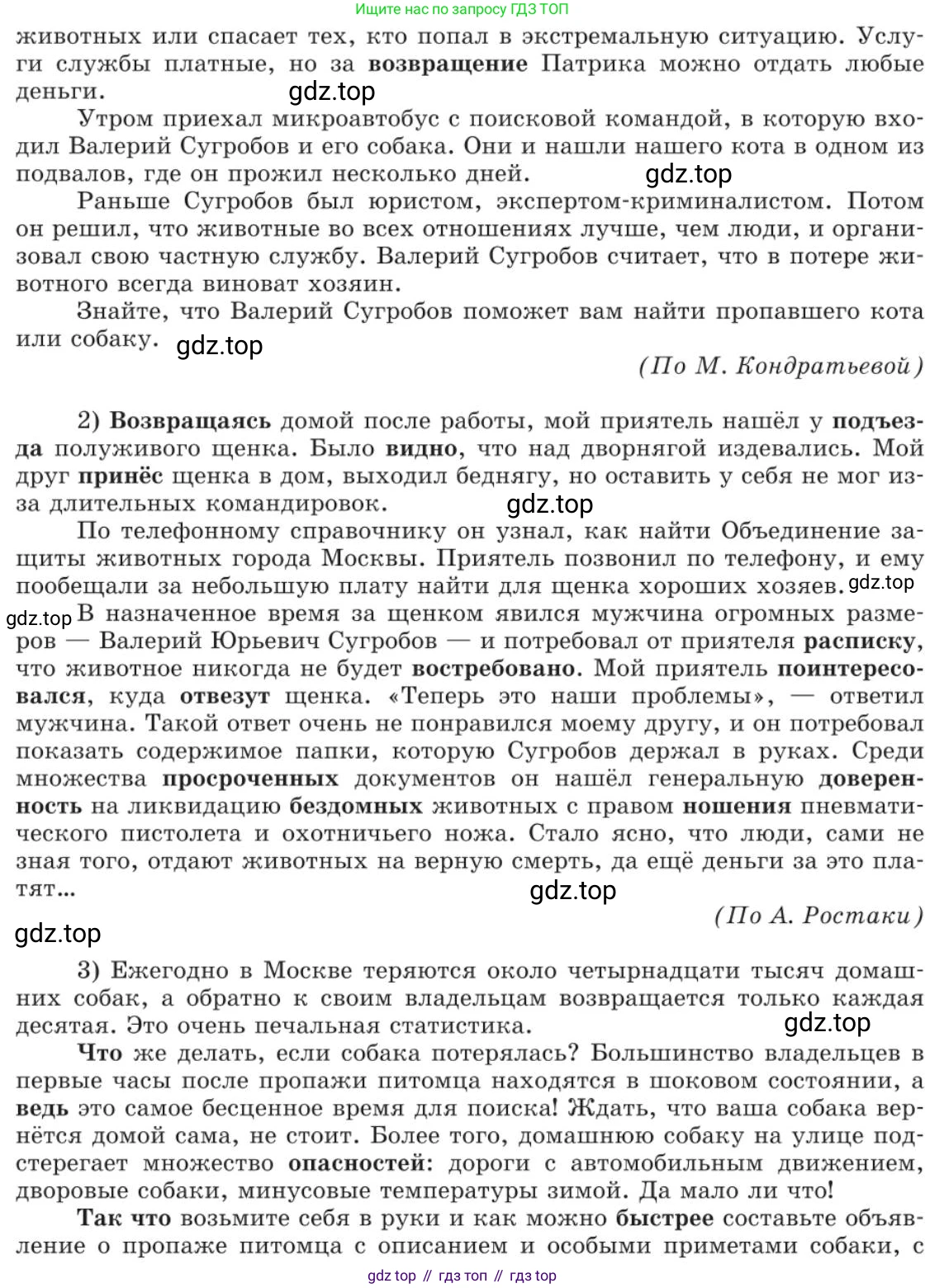 Ищите нас по запросу ГДЗ ТОП

животных или спасает тех, кто попал в экстремальную ситуацию. Услуги службы платные, но за возвращение Патрика можно отдать любые деньги. gdz.top

Утром приехал микроавтобус с поисковой командой, в которую входил Валерий Сугробов и его собака. Они и нашли нашего кота в одном из подвалов, где он прожил несколько дней. gdz.top

Раньше Сугробов был юристом, экспертом-криминалистом. Потом он решил, что животные во всех отношениях лучше, чем люди, и организовал свою частную службу. Валерий Сугробов считает, что в потере животного всегда виноват хозяин.

Знайте, что Валерий Сугробов поможет вам найти пропавшего кота или собаку. gdz.top

(По М. Кондратьевой)

2) Возвращаясь домой после работы, мой приятель нашёл у подъезда полуживого щенка. Было видно, что над дворнягой издевались. Мой друг принёс щенка в дом, выходил беднягу, но оставить у себя не мог из-за длительных командировок. gdz.top

По телефонному справочнику он узнал, как найти Объединение защиты животных города Москвы. Приятель позвонил по телефону, и ему пообещали за небольшую плату найти для щенка хороших хозяев. gdz.top

gdz.top В назначенное время за щенком явился мужчина огромных размеров — Валерий Юрьевич Сугробов — и потребовал от приятеля расписку, что животное никогда не будет востребовано. Мой приятель поинтересовался, куда отвезут щенка. «Теперь это наши проблемы», — ответил мужчина. Такой ответ очень не понравился моему другу, и он потребовал показать содержимое папки, которую Сугробов держал в руках. Среди множества просроченных документов он нашёл генеральную доверенность на ликвидацию бездомных животных с правом ношения пневматического пистолета и охотничьего ножа. Стало ясно, что люди, сами не зная того, отдают животных на верную смерть, да ещё деньги за это платят... gdz.top

(По А. Ростаки)

gdz.top

3) Ежегодно в Москве теряются около четырнадцати тысяч домашних собак, а обратно к своим владельцам возвращается только каждая десятая. Это очень печальная статистика. gdz.top

Что же делать, если собака потерялась? Большинство владельцев в первые часы после пропажи питомца находятся в шоковом состоянии, а ведь это самое бесценное время для поиска! Ждать, что ваша собака вернётся домой сама, не стоит. Более того, домашнюю собаку на улице подстерегает множество опасностей: дороги с автомобильным движением, дворовые собаки, минусовые температуры зимой. Да мало ли что!

Так что возьмите себя в руки и как можно быстрее составьте объявление о пропаже питомца с описанием и особыми приметами собаки, с

gdz top // гдз топ // гдз top